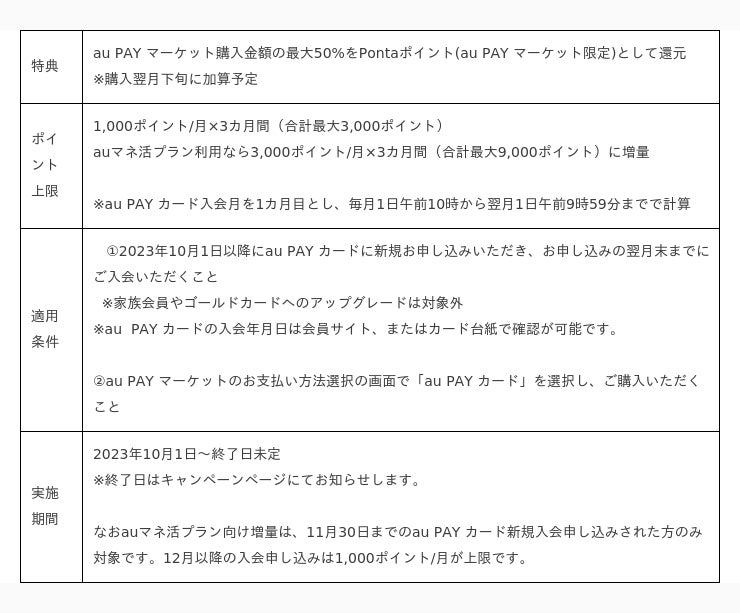 | 特典 | au PAY マーケット購入金額の最大50%をPontaポイント(au PAY マーケット限定)として還元 ※購入翌月下旬に加算予定 |
|---|---|
| ポイント上限 | 1,000ポイント/月×3カ月間（合計最大3,000ポイント） auマネ活プラン利用なら3,000ポイント/月×3カ月間（合計最大9,000ポイント）に増量 ※au PAY カード入会月を1カ月目とし、毎月1日午前10時から翌月1日午前9時59分までで計算 |
| 適用条件 | ①2023年10月1日以降にau PAY カードに新規お申し込みいただき、お申し込みの翌月末までにご入会いただくこと ※家族会員やゴールドカードへのアップグレードは対象外 ※au PAY カードの入会年月日は会員サイト、またはカード台紙で確認が可能です。 ②au PAY マーケットのお支払い方法選択の画面で「au PAY カード」を選択し、ご購入いただくこと |
| 実施期間 | 2023年10月1日～終了日未定 ※終了日はキャンペーンページにてお知らせします。 なおauマネ活プラン向け増量は、11月30日までのau PAY カード新規入会申し込みされた方のみ対象です。12月以降の入会申し込みは1,000ポイント/月が上限です。 |